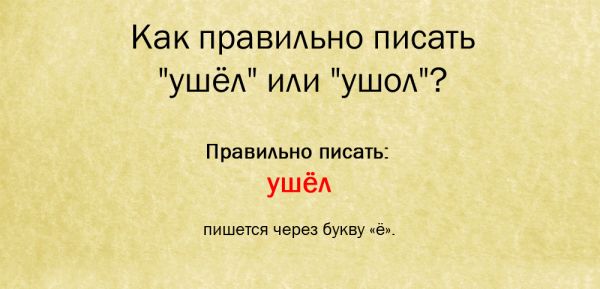 Как правильно писать "ушёл" или "ушол"?

Правильно писать:

ушёл

пишется через букву «ё».